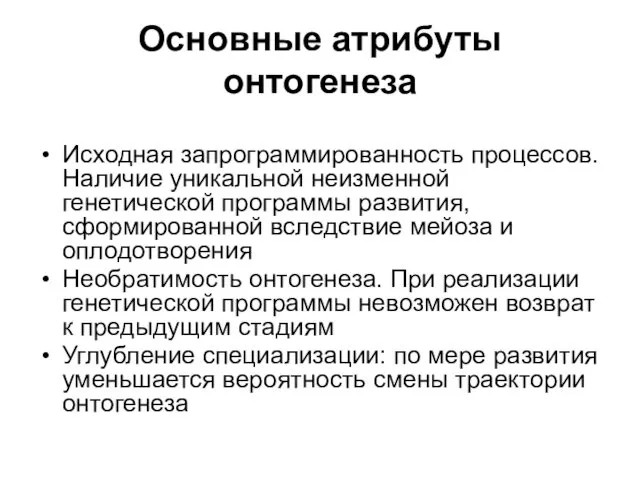 Основные атрибуты онтогенеза

• Исходная запрограммированность процессов. Наличие уникальной неизменной генетической программы развития, сформированной вследствие мейоза и оплодотворения
• Необратимость онтогенеза. При реализации генетической программы невозможен возврат к предыдущим стадиям
• Углубление специализации: по мере развития уменьшается вероятность смены траектории онтогенеза